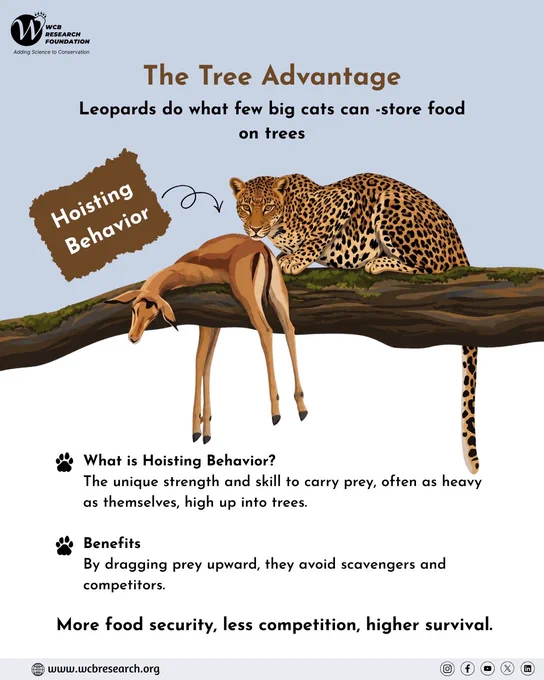 WCB RESEARCH FOUNDATION
Adding Science to Conservation

The Tree Advantage

Leopards do what few big cats can -store food on trees

Hoisting Behavior

What is Hoisting Behavior?
The unique strength and skill to carry prey, often as heavy as themselves, high up into trees.

Benefits
By dragging prey upward, they avoid scavengers and competitors.

More food security, less competition, higher survival.

www.wcbresearch.org